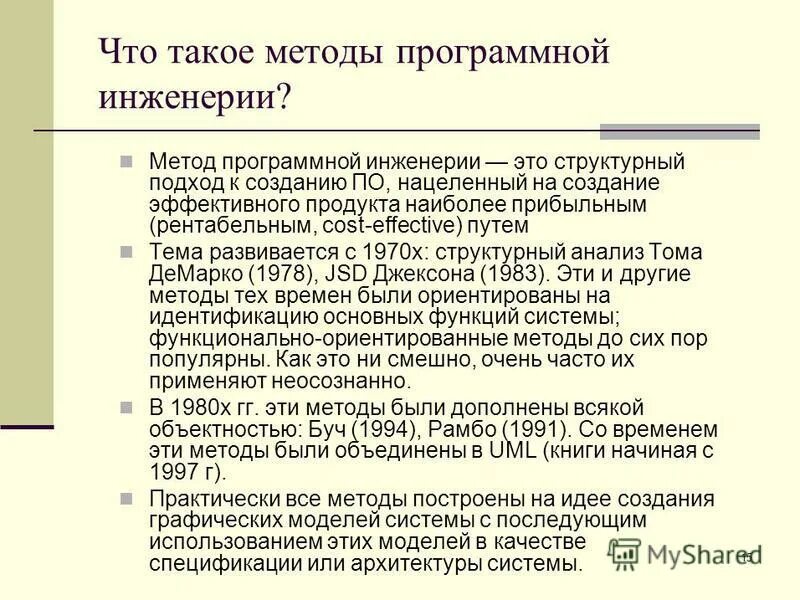 Что такое методы программной инженерии?

Метод программной инженерии — это структурный подход к созданию ПО, нацеленный на создание эффективного продукта наиболее прибыльным (рентабельным, cost-effective) путем

Тема развивается с 1970х: структурный анализ Тома ДеМарко (1978), JSD Джексона (1983). Эти и другие методы тех времен были ориентированы на идентификацию основных функций системы; функционально-ориентированные методы до сих пор популярны. Как это ни смешно, очень часто их применяют неосознанно.

В 1980х гг. эти методы были дополнены всякой объектностью: Буч (1994), Рамбо (1991). Со временем эти методы были объединены в UML (книги начиная с 1997 г).

Практически все методы построены на идее создания графических моделей системы с последующим использованием этих моделей в качестве спецификации или архитектуры системы.

MyShared

15